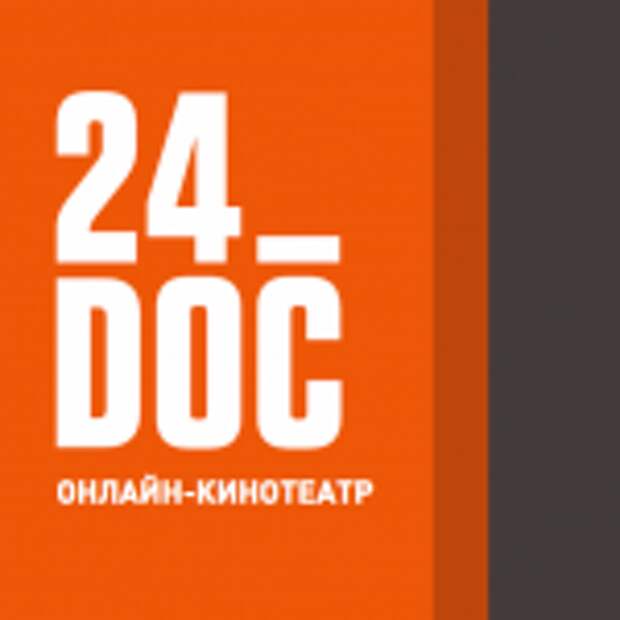 24_
DOC
ОНЛАЙН-КИНОТЕАТР